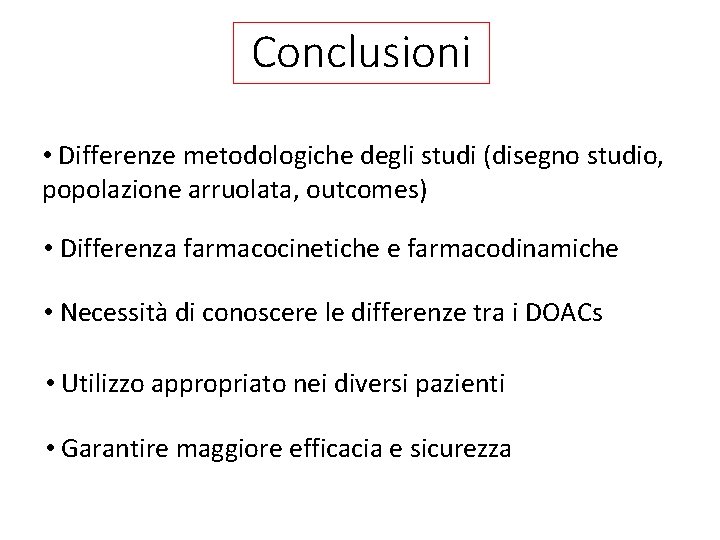 Conclusioni

• Differenze metodologiche degli studi (disegno studio, popolazione arruolata, outcomes)

• Differenza farmacocinetiche e farmacodinamiche

• Necessità di conoscere le differenze tra i DOACs

• Utilizzo appropriato nei diversi pazienti

• Garantire maggiore efficacia e sicurezza